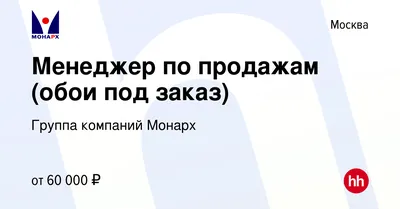 МОНАРХ

Москва

Менеджер по продажам (обои под заказ)

Группа компаний Монарх

от 60 000 ₽

hh